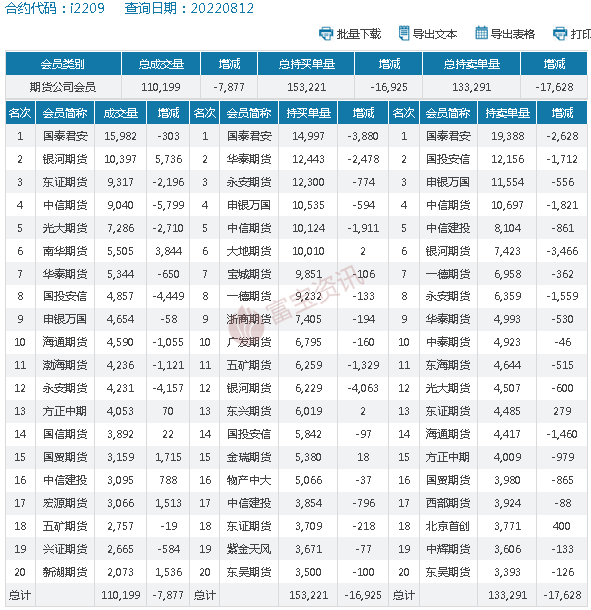 合约代码：i2209　查询日期：20220812

批量下载　导出文本　导出表格　打印

| 会员类别 | 总成交量 | 增减 | 总持买单量 | 增减 | 总持卖单量 | 增减 |
|---|---|---|---|---|---|---|
| 期货公司会员 | 110,199 | -7,877 | 153,221 | -16,925 | 133,291 | -17,628 |

| 名次 | 会员简称 | 成交量 | 增减 | 名次 | 会员简称 | 持买单量 | 增减 | 名次 | 会员简称 | 持卖单量 | 增减 |
|---|---|---|---|---|---|---|---|---|---|---|---|
| 1 | 国泰君安 | 15,982 | -303 | 1 | 国泰君安 | 14,997 | -3,880 | 1 | 国泰君安 | 19,388 | -2,628 |
| 2 | 银河期货 | 10,397 | 5,736 | 2 | 华泰期货 | 12,443 | -2,478 | 2 | 国投安信 | 12,156 | -1,712 |
| 3 | 东证期货 | 9,317 | -2,196 | 3 | 永安期货 | 12,300 | -774 | 3 | 申银万国 | 11,554 | -556 |
| 4 | 中信期货 | 9,040 | -5,799 | 4 | 申银万国 | 10,535 | -594 | 4 | 中信期货 | 10,697 | -1,821 |
| 5 | 光大期货 | 7,286 | -2,710 | 5 | 中信期货 | 10,124 | -1,911 | 5 | 中信建投 | 8,104 | -861 |
| 6 | 南华期货 | 5,505 | 3,844 | 6 | 大地期货 | 10,010 | 2 | 6 | 银河期货 | 7,423 | -3,466 |
| 7 | 华泰期货 | 5,344 | -650 | 7 | 宝城期货 | 9,851 | -106 | 7 | 一德期货 | 6,958 | -362 |
| 8 | 国投安信 | 4,857 | -4,449 | 8 | 一德期货 | 9,232 | -133 | 8 | 永安期货 | 6,359 | -1,559 |
| 9 | 申银万国 | 4,654 | -58 | 9 | 浙商期货 | 7,405 | -194 | 9 | 华泰期货 | 4,993 | -530 |
| 10 | 海通期货 | 4,590 | -1,055 | 10 | 广发期货 | 6,795 | -160 | 10 | 中泰期货 | 4,923 | -46 |
| 11 | 渤海期货 | 4,236 | -1,121 | 11 | 五矿期货 | 6,259 | -1,329 | 11 | 东海期货 | 4,644 | -515 |
| 12 | 永安期货 | 4,231 | -4,157 | 12 | 银河期货 | 6,229 | -4,063 | 12 | 光大期货 | 4,507 | -600 |
| 13 | 方正中期 | 4,053 | 70 | 13 | 东兴期货 | 6,019 | 2 | 13 | 东证期货 | 4,485 | 279 |
| 14 | 国信期货 | 3,892 | 22 | 14 | 国投安信 | 5,842 | -97 | 14 | 海通期货 | 4,417 | -1,460 |
| 15 | 国贸期货 | 3,159 | 1,715 | 15 | 金瑞期货 | 5,380 | 18 | 15 | 方正中期 | 4,009 | -979 |
| 16 | 中信建投 | 3,095 | 788 | 16 | 物产中大 | 5,066 | -37 | 16 | 国贸期货 | 3,980 | -865 |
| 17 | 宏源期货 | 3,066 | 1,513 | 17 | 中信建投 | 3,854 | -796 | 17 | 西部期货 | 3,924 | -88 |
| 18 | 五矿期货 | 2,757 | -19 | 18 | 东证期货 | 3,709 | -218 | 18 | 北京首创 | 3,771 | 400 |
| 19 | 兴证期货 | 2,665 | -584 | 19 | 紫金天风 | 3,671 | -77 | 19 | 中辉期货 | 3,606 | -133 |
| 20 | 新湖期货 | 2,073 | 1,536 | 20 | 东吴期货 | 3,500 | -100 | 20 | 东吴期货 | 3,393 | -126 |
| 总计 | | 110,199 | -7,877 | 总计 | | 153,221 | -16,925 | 总计 | | 133,291 | -17,628 |

富宝资讯